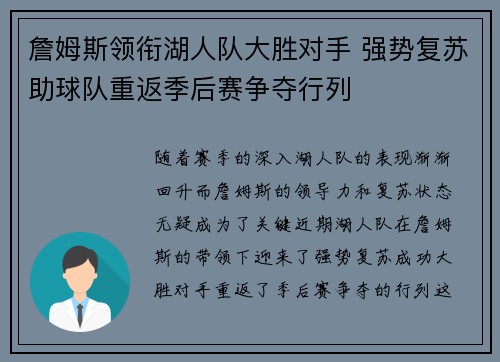 詹姆斯领衔湖人队大胜对手 强势复苏助球队重返季后赛争夺行列

随着赛季的深入湖人队的表现渐渐回升而詹姆斯的领导力和复苏状态无疑成为了关键近期湖人队在詹姆斯的带领下迎来了强势复苏成功大胜对手重返了季后赛争夺的行列这